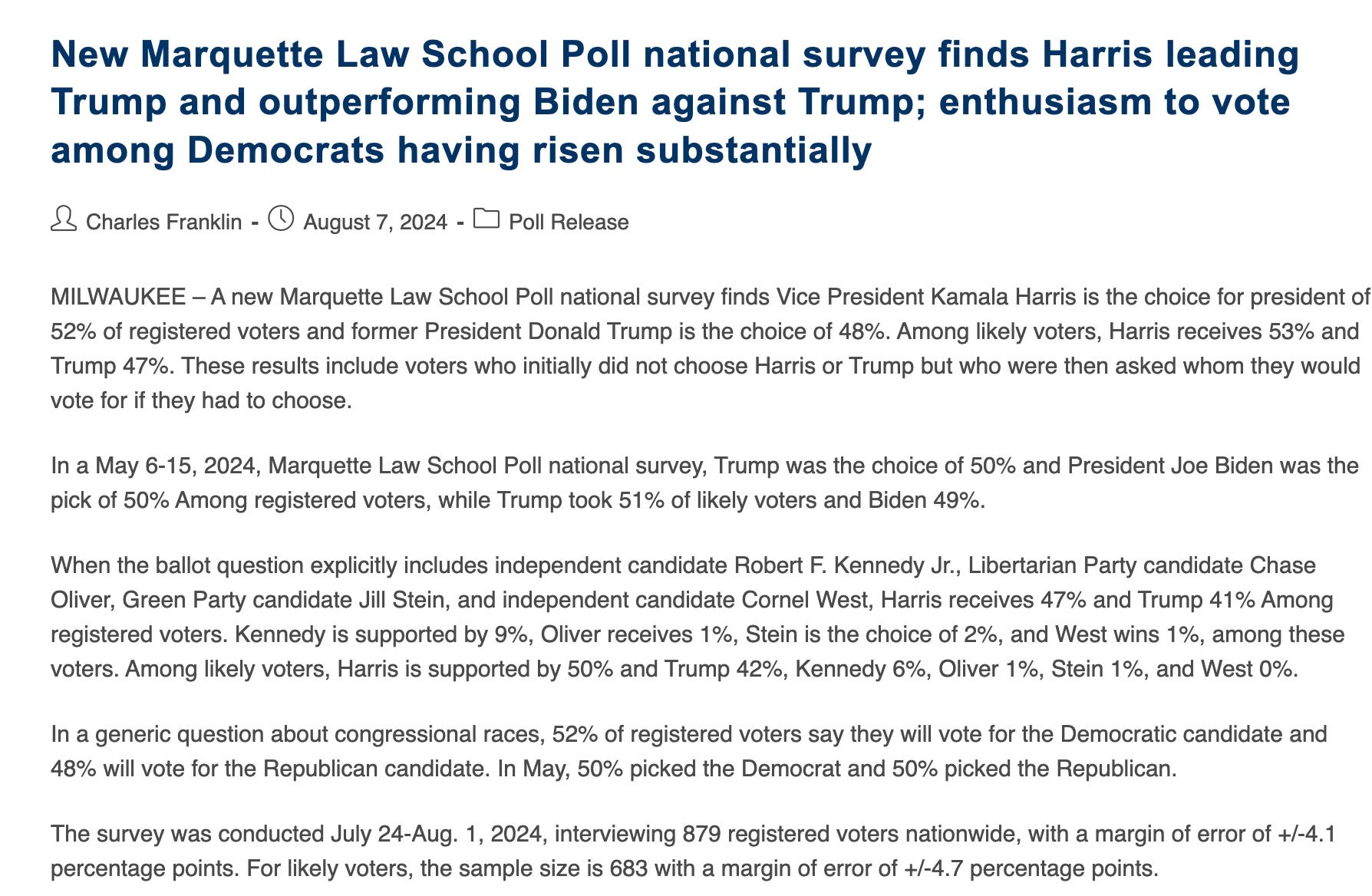 New Marquette Law School Poll national survey finds Harris leading Trump and outperforming Biden against Trump; enthusiasm to vote among Democrats having risen substantially

Charles Franklin - August 7, 2024 - Poll Release

MILWAUKEE – A new Marquette Law School Poll national survey finds Vice President Kamala Harris is the choice for president of 52% of registered voters and former President Donald Trump is the choice of 48%. Among likely voters, Harris receives 53% and Trump 47%. These results include voters who initially did not choose Harris or Trump but who were then asked whom they would vote for if they had to choose.

In a May 6-15, 2024, Marquette Law School Poll national survey, Trump was the choice of 50% and President Joe Biden was the pick of 50% Among registered voters, while Trump took 51% of likely voters and Biden 49%.

When the ballot question explicitly includes independent candidate Robert F. Kennedy Jr., Libertarian Party candidate Chase Oliver, Green Party candidate Jill Stein, and independent candidate Cornel West, Harris receives 47% and Trump 41% Among registered voters. Kennedy is supported by 9%, Oliver receives 1%, Stein is the choice of 2%, and West wins 1%, among these voters. Among likely voters, Harris is supported by 50% and Trump 42%, Kennedy 6%, Oliver 1%, Stein 1%, and West 0%.

In a generic question about congressional races, 52% of registered voters say they will vote for the Democratic candidate and 48% will vote for the Republican candidate. In May, 50% picked the Democrat and 50% picked the Republican.

The survey was conducted July 24-Aug. 1, 2024, interviewing 879 registered voters nationwide, with a margin of error of +/-4.1 percentage points. For likely voters, the sample size is 683 with a margin of error of +/-4.7 percentage points.